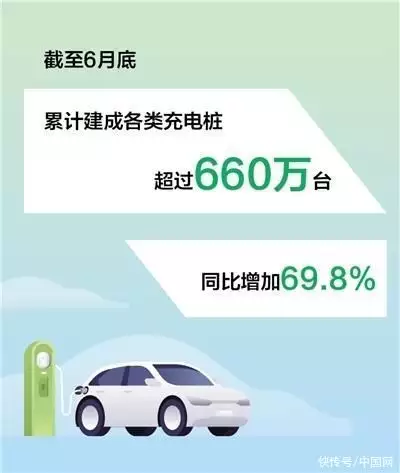 截至6月底

累计建成各类充电桩

超过660万台

同比增加69.8%

快传号/中国网